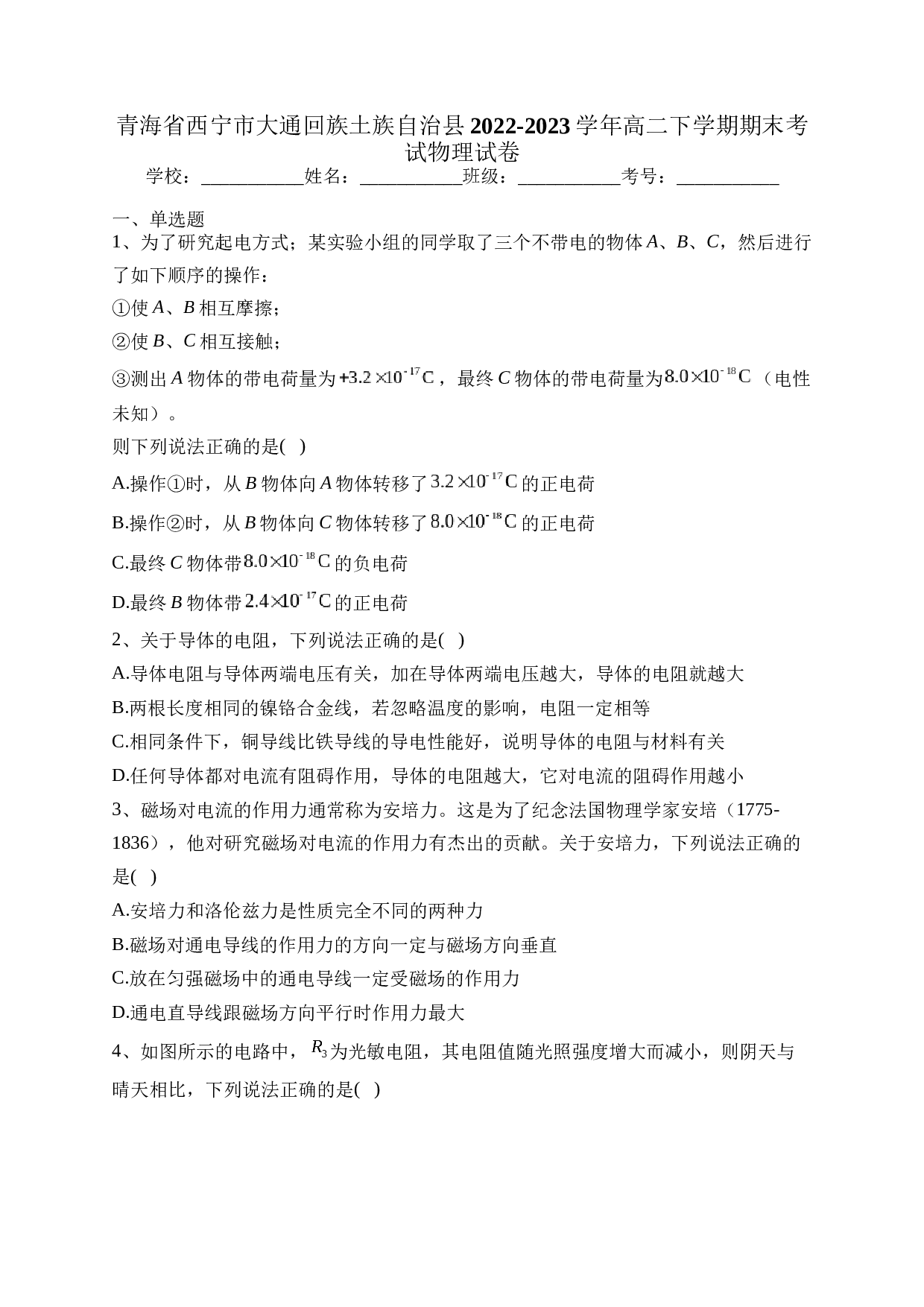 青海省西宁市大通回族土族自治县2022-2023学年高二下学期期末考试物理试卷

学校：____姓名：____班级：____考号：____

一、单选题

1、为了研究起电方式；某实验小组的同学取了三个不带电的物体A、B、C，然后进行了如下顺序的操作：

①使A、B相互摩擦；

②使B、C相互接触；

③测出A物体的带电荷量为$+3.2\times10^{-17}C$，最终C物体的带电荷量为$8.0\times10^{-18}C$（电性未知）。

则下列说法正确的是( )

A.操作①时，从B物体向A物体转移了$3.2\times10^{-17}C$的正电荷

B.操作②时，从B物体向C物体转移了$8.0\times10^{-18}C$的正电荷

C.最终C物体带$8.0\times10^{-18}C$的负电荷

D.最终B物体带$2.4\times10^{-17}C$的正电荷

2、关于导体的电阻，下列说法正确的是( )

A.导体电阻与导体两端电压有关，加在导体两端电压越大，导体的电阻就越大

B.两根长度相同的镍铬合金线，若忽略温度的影响，电阻一定相等

C.相同条件下，铜导线比铁导线的导电性能好，说明导体的电阻与材料有关

D.任何导体都对电流有阻碍作用，导体的电阻越大，它对电流的阻碍作用越小

3、磁场对电流的作用力通常称为安培力。这是为了纪念法国物理学家安培（1775-1836），他对研究磁场对电流的作用力有杰出的贡献。关于安培力，下列说法正确的是( )

A.安培力和洛伦兹力是性质完全不同的两种力

B.磁场对通电导线的作用力的方向一定与磁场方向垂直

C.放在匀强磁场中的通电导线一定受磁场的作用力

D.通电直导线跟磁场方向平行时作用力最大

4、如图所示的电路中，$R_3$为光敏电阻，其电阻值随光照强度增大而减小，则阴天与晴天相比，下列说法正确的是( )